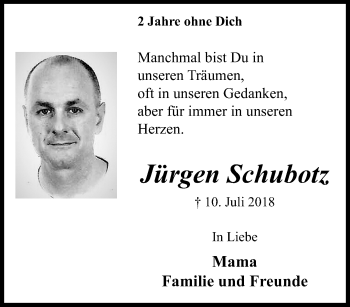 2 Jahre ohne Dich

Manchmal bist Du in unseren Träumen, oft in unseren Gedanken, aber für immer in unseren Herzen.

Jürgen Schubotz

† 10. Juli 2018

In Liebe

Mama
Familie und Freunde